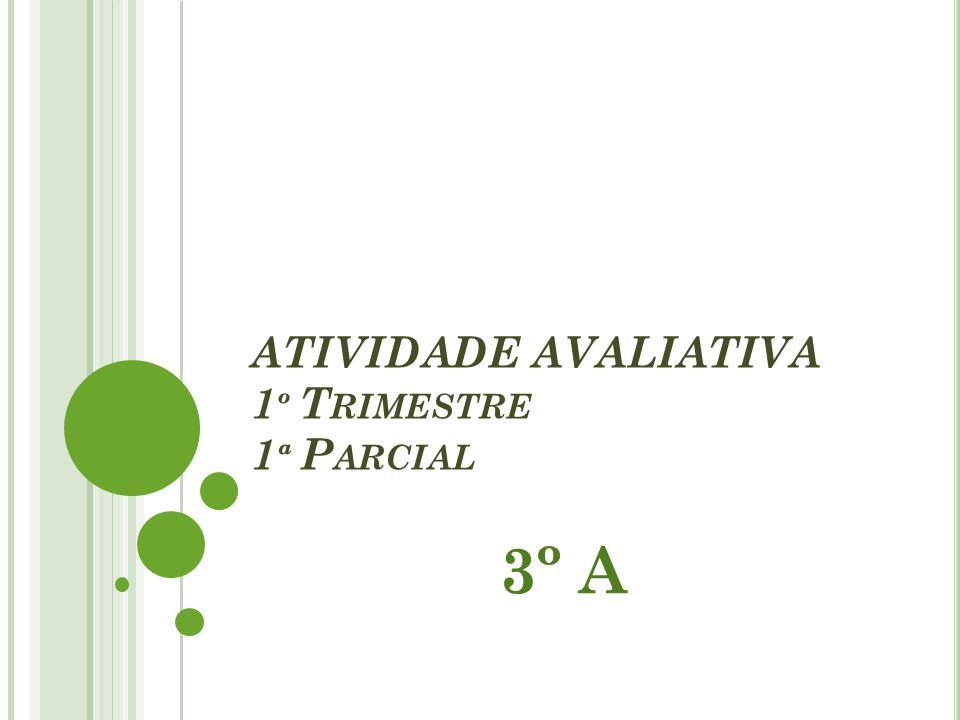 ATIVIDADE AVALIATIVA
1º TRIMESTRE
1ª PARCIAL

3º A